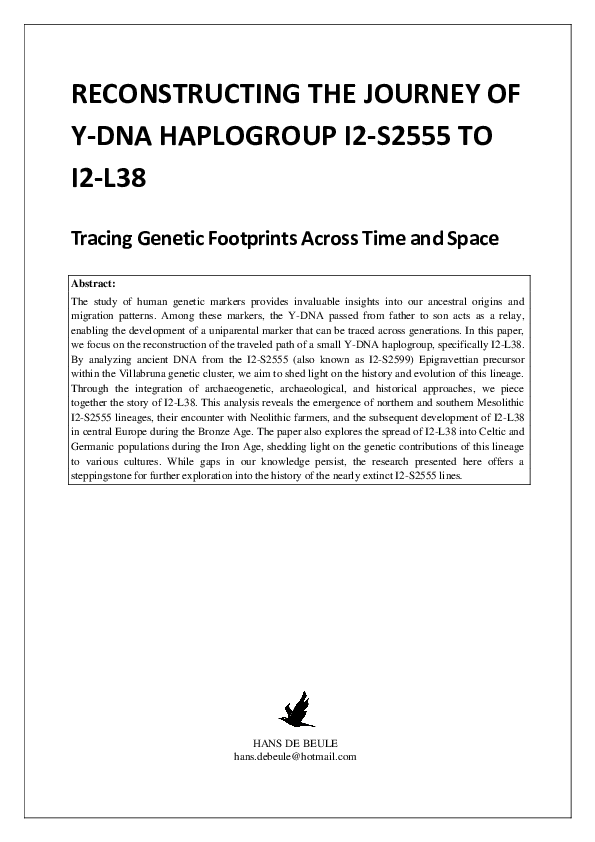 RECONSTRUCTING THE JOURNEY OF Y-DNA HAPLOGROUP I2-S2555 TO I2-L38

Tracing Genetic Footprints Across Time and Space

Abstract:
The study of human genetic markers provides invaluable insights into our ancestral origins and migration patterns. Among these markers, the Y-DNA passed from father to son acts as a relay, enabling the development of a uniparental marker that can be traced across generations. In this paper, we focus on the reconstruction of the traveled path of a small Y-DNA haplogroup, specifically I2-L38. By analyzing ancient DNA from the I2-S2555 (also known as I2-S2599) Epigravettian precursor within the Villabruna genetic cluster, we aim to shed light on the history and evolution of this lineage. Through the integration of archaeogenetic, archaeological, and historical approaches, we piece together the story of I2-L38. This analysis reveals the emergence of northern and southern Mesolithic I2-S2555 lineages, their encounter with Neolithic farmers, and the subsequent development of I2-L38 in central Europe during the Bronze Age. The paper also explores the spread of I2-L38 into Celtic and Germanic populations during the Iron Age, shedding light on the genetic contributions of this lineage to various cultures. While gaps in our knowledge persist, the research presented here offers a steppingstone for further exploration into the history of the nearly extinct I2-S2555 lines.

HANS DE BEULE
hans.debeule@hotmail.com